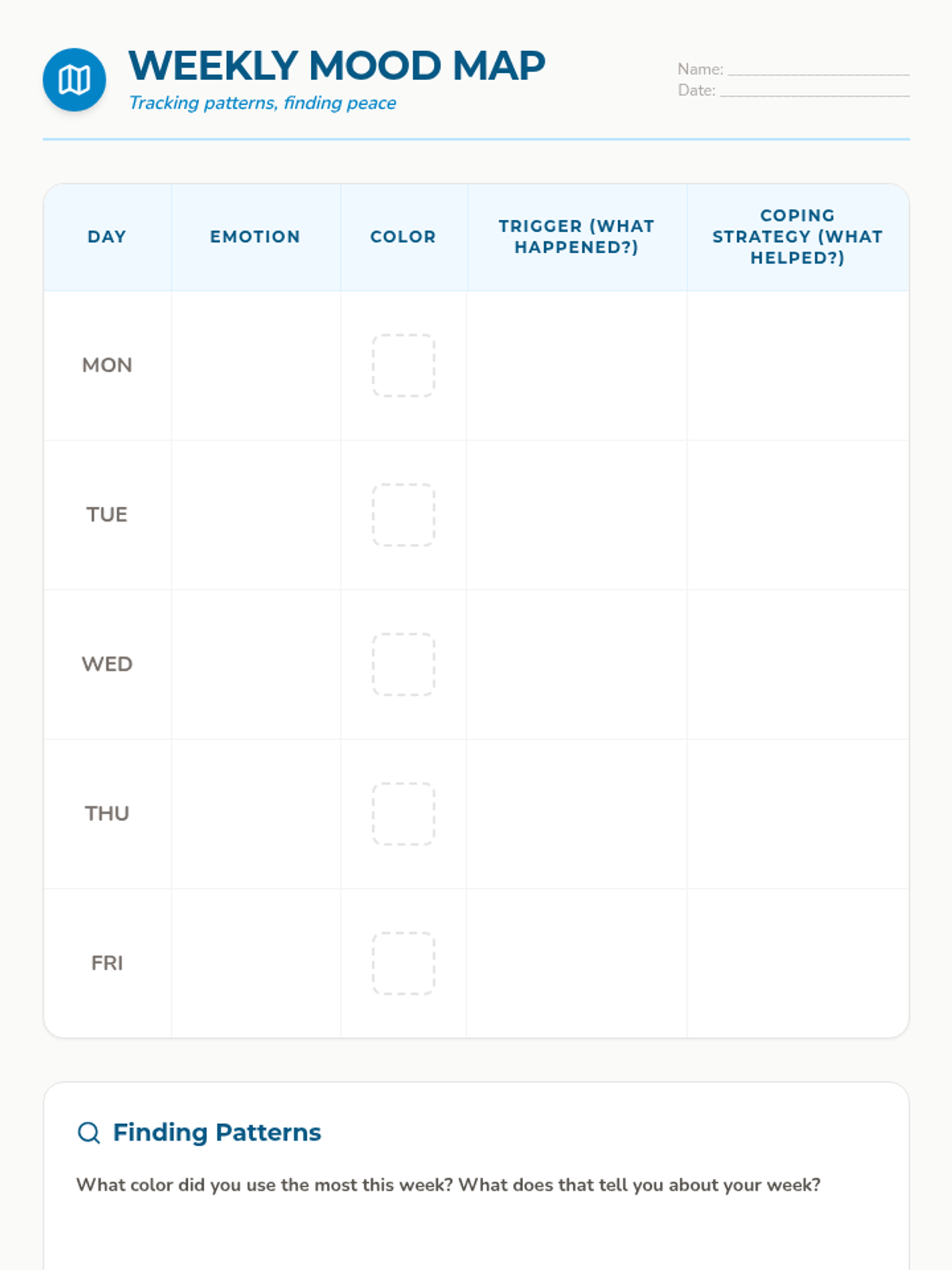 WEEKLY MOOD MAP
Tracking patterns, finding peace

Name: ____
Date: ____

| DAY | EMOTION | COLOR | TRIGGER (WHAT HAPPENED?) | COPING STRATEGY (WHAT HELPED?) |
|---|---|---|---|---|
| MON | | | | |
| TUE | | | | |
| WED | | | | |
| THU | | | | |
| FRI | | | | |

Finding Patterns

What color did you use the most this week? What does that tell you about your week?